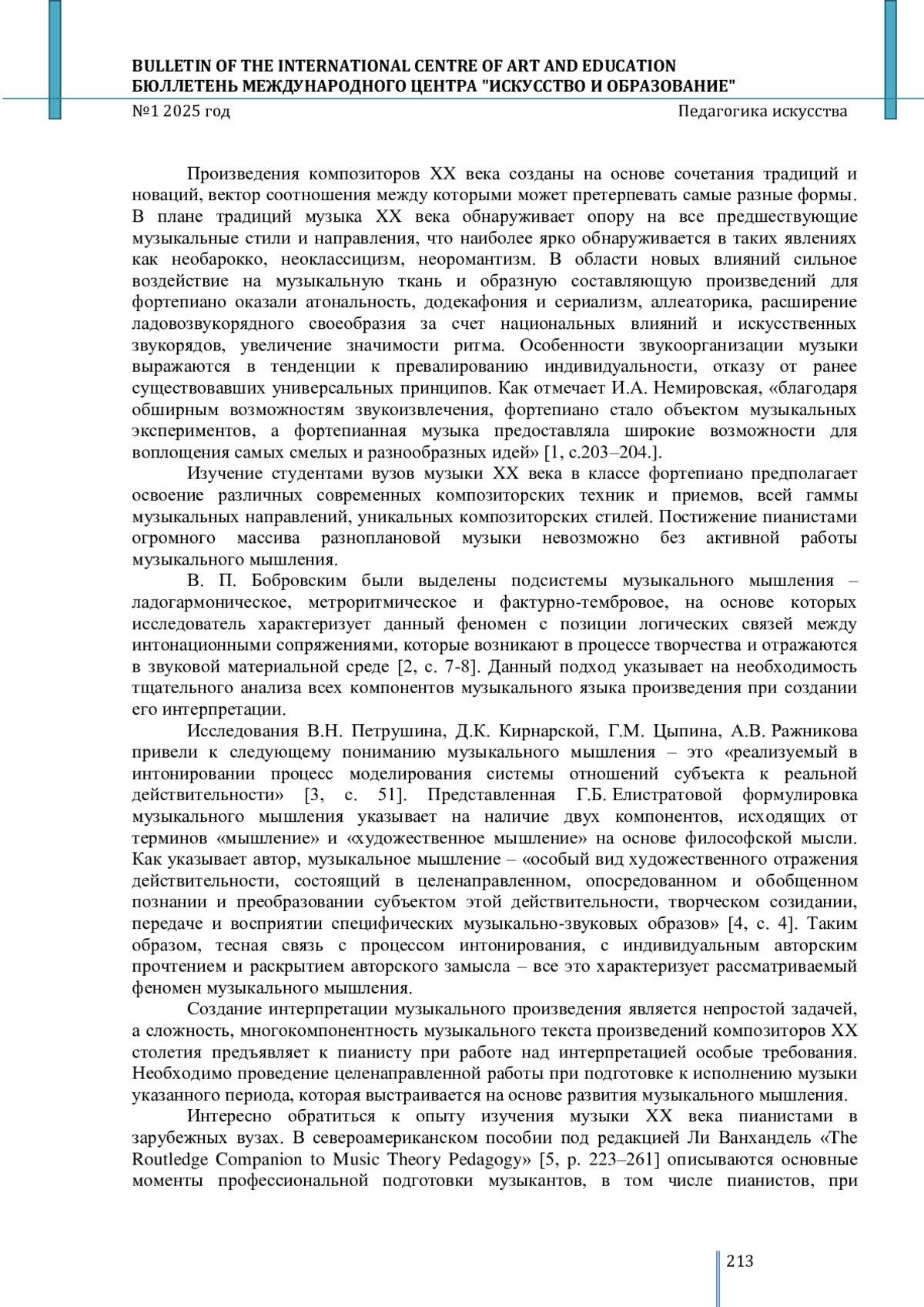 BULLETIN OF THE INTERNATIONAL CENTRE OF ART AND EDUCATION
БЮЛЛЕТЕНЬ МЕЖДУНАРОДНОГО ЦЕНТРА "ИСКУССТВО И ОБРАЗОВАНИЕ"
№1 2025 год
Педагогика искусства

Произведения композиторов XX века созданы на основе сочетания традиций и новаций, вектор соотношения между которыми может претерпевать самые разные формы. В плане традиций музыка XX века обнаруживает опору на все предшествующие музыкальные стили и направления, что наиболее ярко обнаруживается в таких явлениях как необарокко, неоклассицизм, неоромантизм. В области новых влияний сильное воздействие на музыкальную ткань и образную составляющую произведений для фортепиано оказали атональность, додекафония и сериализм, аллеаторика, расширение ладовозвукорядного своеобразия за счет национальных влияний и искусственных звукорядов, увеличение значимости ритма. Особенности звукоорганизации музыки выражаются в тенденции к превалированию индивидуальности, отказу от ранее существовавших универсальных принципов. Как отмечает И.А. Немировская, «благодаря обширным возможностям звукоизвлечения, фортепиано стало объектом музыкальных экспериментов, а фортепианная музыка предоставляла широкие возможности для воплощения самых смелых и разнообразных идей» [1, с.203–204.].

Изучение студентами вузов музыки XX века в классе фортепиано предполагает освоение различных современных композиторских техник и приемов, всей гаммы музыкальных направлений, уникальных композиторских стилей. Постижение пианистами огромного массива разноплановой музыки невозможно без активной работы музыкального мышления.

В. П. Бобровским были выделены подсистемы музыкального мышления – ладогармоническое, метроритмическое и фактурно-тембровое, на основе которых исследователь характеризует данный феномен с позиции логических связей между интонационными сопряжениями, которые возникают в процессе творчества и отражаются в звуковой материальной среде [2, с. 7-8]. Данный подход указывает на необходимость тщательного анализа всех компонентов музыкального языка произведения при создании его интерпретации.

Исследования В.Н. Петрушина, Д.К. Кирнарской, Г.М. Цыпина, А.В. Ражникова привели к следующему пониманию музыкального мышления – это «реализуемый в интонировании процесс моделирования системы отношений субъекта к реальной действительности» [3, с. 51]. Представленная Г.Б. Елистратовой формулировка музыкального мышления указывает на наличие двух компонентов, исходящих от терминов «мышление» и «художественное мышление» на основе философской мысли. Как указывает автор, музыкальное мышление – «особый вид художественного отражения действительности, состоящий в целенаправленном, опосредованном и обобщенном познании и преобразовании субъектом этой действительности, творческом созидании, передаче и восприятии специфических музыкально-звуковых образов» [4, с. 4]. Таким образом, тесная связь с процессом интонирования, с индивидуальным авторским прочтением и раскрытием авторского замысла – все это характеризует рассматриваемый феномен музыкального мышления.

Создание интерпретации музыкального произведения является непростой задачей, а сложность, многокомпонентность музыкального текста произведений композиторов XX столетия предъявляет к пианисту при работе над интерпретацией особые требования. Необходимо проведение целенаправленной работы при подготовке к исполнению музыки указанного периода, которая выстраивается на основе развития музыкального мышления.

Интересно обратиться к опыту изучения музыки XX века пианистами в зарубежных вузах. В североамериканском пособии под редакцией Ли Ванхандель «The Routledge Companion to Music Theory Pedagogy» [5, p. 223–261] описываются основные моменты профессиональной подготовки музыкантов, в том числе пианистов, при

213